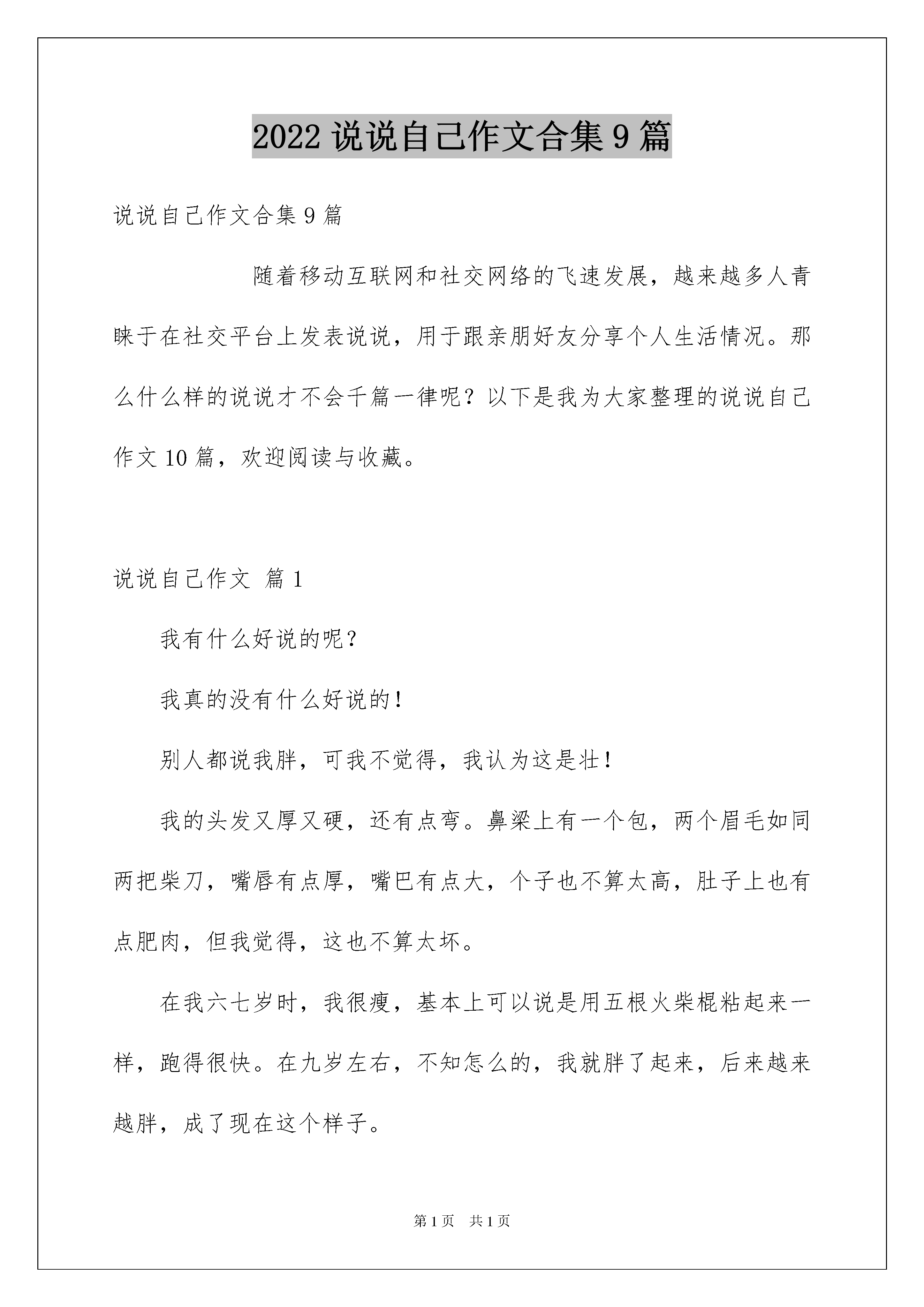 2022 说说自己作文合集 9 篇

说说自己作文合集 9 篇

随着移动互联网和社交网络的飞速发展，越来越多人青睐于在社交平台上发表说说，用于跟亲朋好友分享个人生活情况。那么什么样的说说才不会千篇一律呢？以下是我为大家整理的说说自己作文 10 篇，欢迎阅读与收藏。

说说自己作文 篇 1

我有什么好说的呢？

我真的没有什么好说的！

别人都说我胖，可我不觉得，我认为这是壮！

我的头发又厚又硬，还有点弯。鼻梁上有一个包，两个眉毛如同两把柴刀，嘴唇有点厚，嘴巴有点大，个子也不算太高，肚子上也有点肥肉，但我觉得，这也不算太坏。

在我六七岁时，我很瘦，基本上可以说是用五根火柴棍粘起来一样，跑得很快。在九岁左右，不知怎么的，我就胖了起来，后来越来越胖，成了现在这个样子。

第 1 页 共 1 页